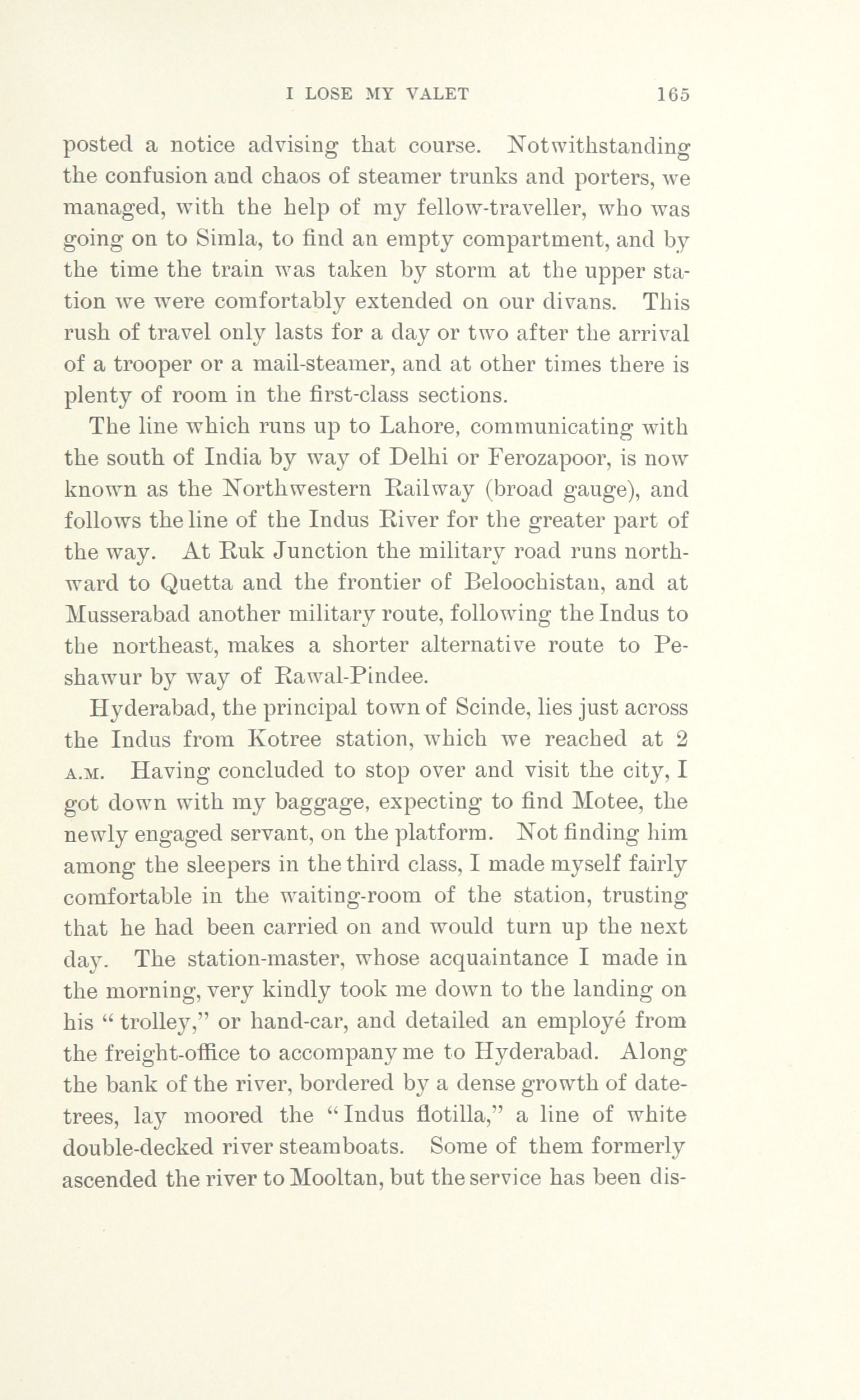 I LOSE MY VALET 165

posted a notice advising that course. Notwithstanding the confusion and chaos of steamer trunks and porters, we managed, with the help of my fellow-traveller, who was going on to Simla, to find an empty compartment, and by the time the train was taken by storm at the upper station we were comfortably extended on our divans. This rush of travel only lasts for a day or two after the arrival of a trooper or a mail-steamer, and at other times there is plenty of room in the first-class sections.

The line which runs up to Lahore, communicating with the south of India by way of Delhi or Ferozapoor, is now known as the Northwestern Railway (broad gauge), and follows the line of the Indus River for the greater part of the way. At Ruk Junction the military road runs northward to Quetta and the frontier of Beloochistan, and at Musserabad another military route, following the Indus to the northeast, makes a shorter alternative route to Peshawur by way of Rawal-Pindee.

Hyderabad, the principal town of Scinde, lies just across the Indus from Kotree station, which we reached at 2 A.M. Having concluded to stop over and visit the city, I got down with my baggage, expecting to find Motee, the newly engaged servant, on the platform. Not finding him among the sleepers in the third class, I made myself fairly comfortable in the waiting-room of the station, trusting that he had been carried on and would turn up the next day. The station-master, whose acquaintance I made in the morning, very kindly took me down to the landing on his "trolley," or hand-car, and detailed an employé from the freight-office to accompany me to Hyderabad. Along the bank of the river, bordered by a dense growth of date-trees, lay moored the "Indus flotilla," a line of white double-decked river steamboats. Some of them formerly ascended the river to Mooltan, but the service has been dis-